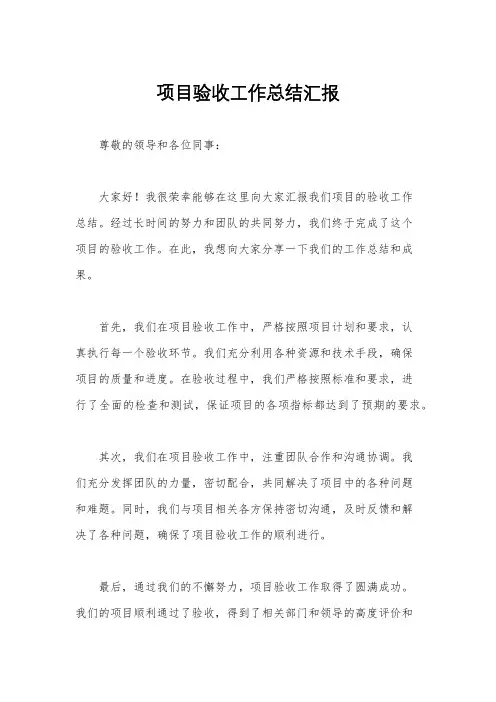 项目验收工作总结汇报

尊敬的领导和各位同事：

大家好！我很荣幸能够在这里向大家汇报我们项目的验收工作总结。经过长时间的努力和团队的共同努力，我们终于完成了这个项目的验收工作。在此，我想向大家分享一下我们的工作总结和成果。

首先，我们在项目验收工作中，严格按照项目计划和要求，认真执行每一个验收环节。我们充分利用各种资源和技术手段，确保项目的质量和进度。在验收过程中，我们严格按照标准和要求，进行了全面的检查和测试，保证项目的各项指标都达到了预期的要求。

其次，我们在项目验收工作中，注重团队合作和沟通协调。我们充分发挥团队的力量，密切配合，共同解决了项目中的各种问题和难题。同时，我们与项目相关各方保持密切沟通，及时反馈和解决了各种问题，确保了项目验收工作的顺利进行。

最后，通过我们的不懈努力，项目验收工作取得了圆满成功。我们的项目顺利通过了验收，得到了相关部门和领导的高度评价和